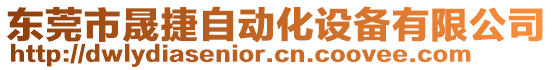 东莞市晟捷自动化设备有限公司
http://dwlydiasenior.cn.coovee.com